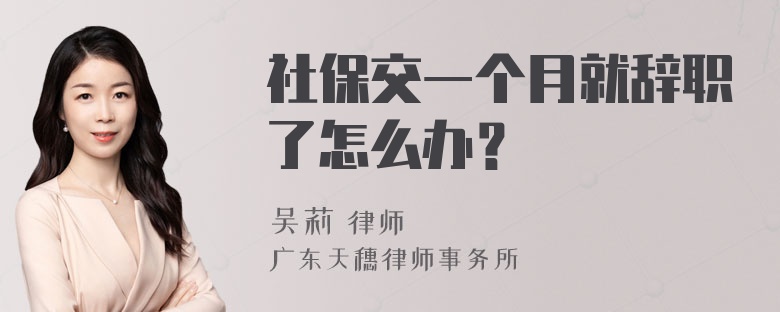 社保交一个月就辞职了怎么办？

吴莉 律师

广东天穗律师事务所